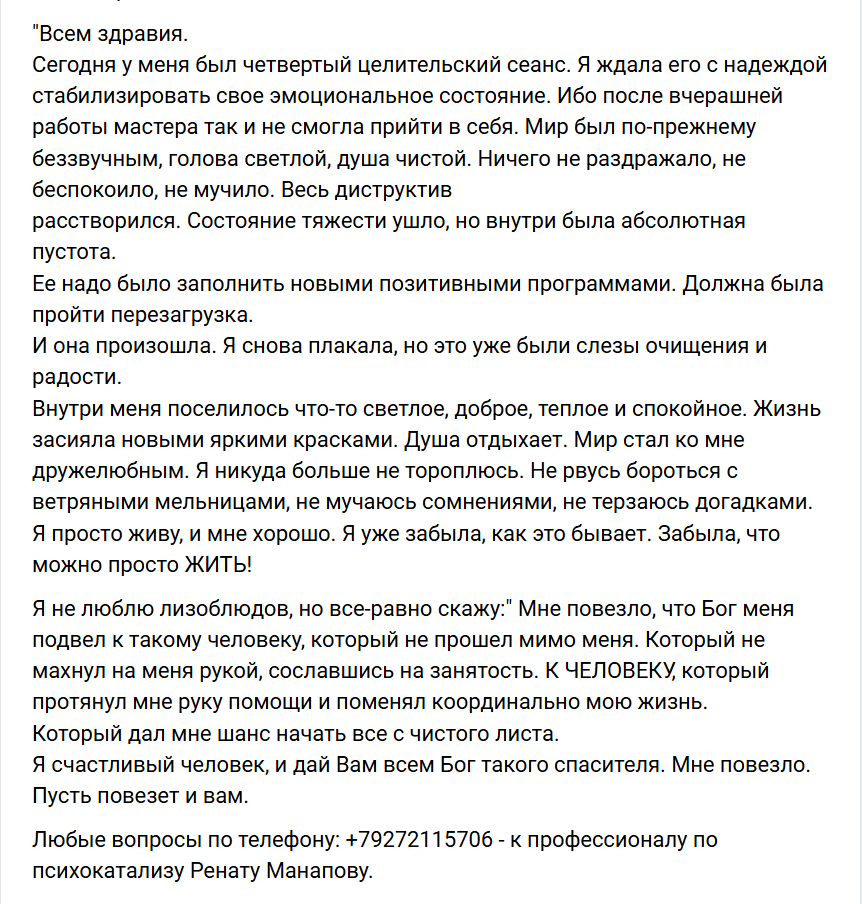 "Всем здравия.
Сегодня у меня был четвертый целительский сеанс. Я ждала его с надеждой стабилизировать свое эмоциональное состояние. Ибо после вчерашней работы мастера так и не смогла прийти в себя. Мир был по-прежнему беззвучным, голова светлой, душа чистой. Ничего не раздражало, не беспокоило, не мучило. Весь диструктив
расстворился. Состояние тяжести ушло, но внутри была абсолютная пустота.
Ее надо было заполнить новыми позитивными программами. Должна была пройти перезагрузка.
И она произошла. Я снова плакала, но это уже были слезы очищения и радости.
Внутри меня поселилось что-то светлое, доброе, теплое и спокойное. Жизнь засияла новыми яркими красками. Душа отдыхает. Мир стал ко мне дружелюбным. Я никуда больше не тороплюсь. Не рвусь бороться с ветряными мельницами, не мучаюсь сомнениями, не терзаюсь догадками. Я просто живу, и мне хорошо. Я уже забыла, как это бывает. Забыла, что можно просто ЖИТЬ!

Я не люблю лизоблюдов, но все-равно скажу:" Мне повезло, что Бог меня подвел к такому человеку, который не прошел мимо меня. Который не махнул на меня рукой, сославшись на занятость. К ЧЕЛОВЕКУ, который протянул мне руку помощи и поменял координально мою жизнь.
Который дал мне шанс начать все с чистого листа.
Я счастливый человек, и дай Вам всем Бог такого спасителя. Мне повезло. Пусть повезет и вам.

Любые вопросы по телефону: +79272115706 - к профессионалу по психокатализу Ренату Манапову.